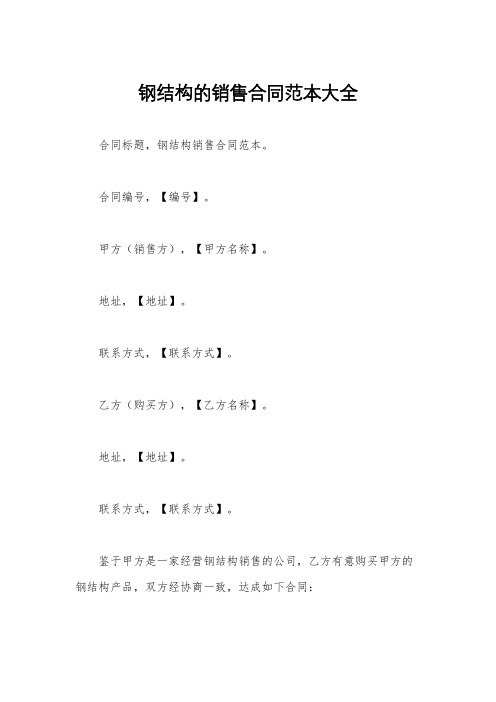 钢结构的销售合同范本大全

合同标题，钢结构销售合同范本。

合同编号，【编号】。

甲方（销售方），【甲方名称】。

地址，【地址】。

联系方式，【联系方式】。

乙方（购买方），【乙方名称】。

地址，【地址】。

联系方式，【联系方式】。

鉴于甲方是一家经营钢结构销售的公司，乙方有意购买甲方的钢结构产品，双方经协商一致，达成如下合同：